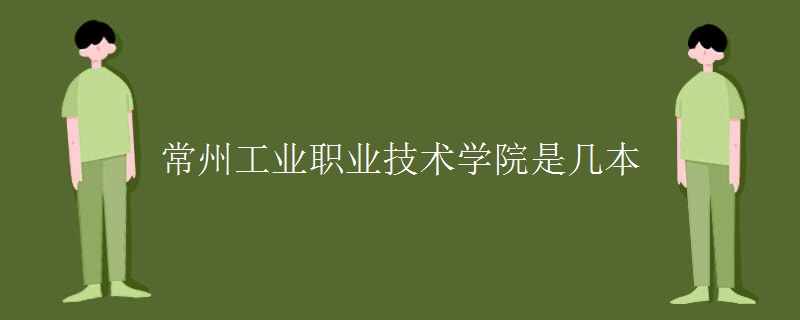 常州工业职业技术学院是几本